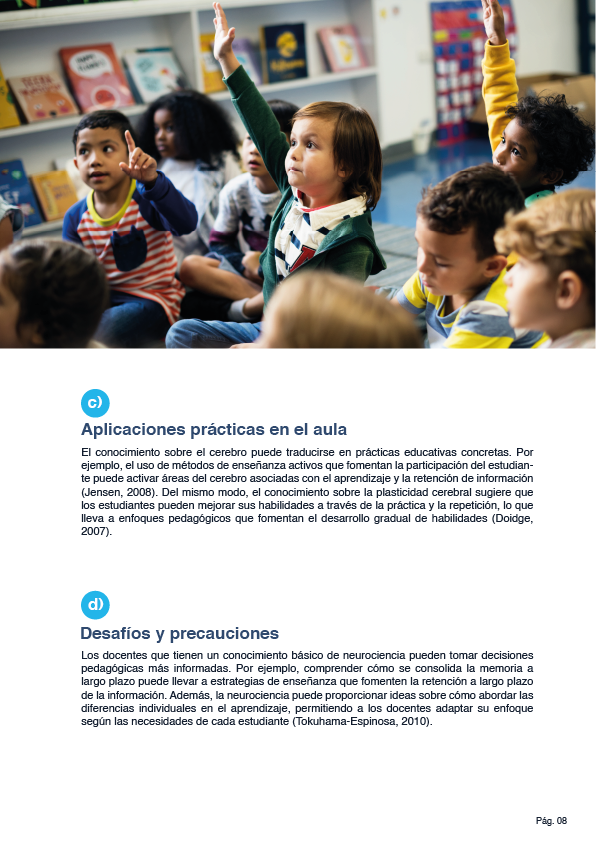 c)

Aplicaciones prácticas en el aula

El conocimiento sobre el cerebro puede traducirse en prácticas educativas concretas. Por ejemplo, el uso de métodos de enseñanza activos que fomentan la participación del estudiante puede activar áreas del cerebro asociadas con el aprendizaje y la retención de información (Jensen, 2008). Del mismo modo, el conocimiento sobre la plasticidad cerebral sugiere que los estudiantes pueden mejorar sus habilidades a través de la práctica y la repetición, lo que lleva a enfoques pedagógicos que fomentan el desarrollo gradual de habilidades (Doidge, 2007).

d)

Desafíos y precauciones

Los docentes que tienen un conocimiento básico de neurociencia pueden tomar decisiones pedagógicas más informadas. Por ejemplo, comprender cómo se consolida la memoria a largo plazo puede llevar a estrategias de enseñanza que fomenten la retención a largo plazo de la información. Además, la neurociencia puede proporcionar ideas sobre cómo abordar las diferencias individuales en el aprendizaje, permitiendo a los docentes adaptar su enfoque según las necesidades de cada estudiante (Tokuhama-Espinosa, 2010).

Pág. 08